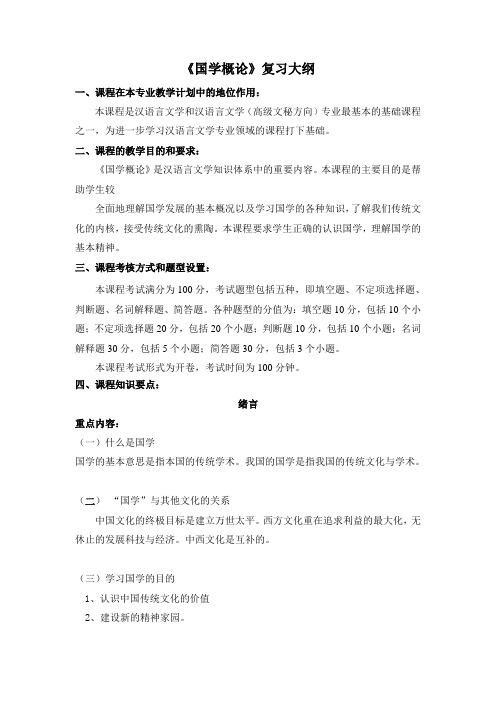 《国学概论》复习大纲

一、课程在本专业教学计划中的地位作用：

本课程是汉语言文学和汉语言文学（高级文秘方向）专业最基本的基础课程之一，为进一步学习汉语言文学专业领域的课程打下基础。

二、课程的教学目的和要求：

《国学概论》是汉语言文学知识体系中的重要内容。本课程的主要目的是帮助学生较

全面地理解国学发展的基本概况以及学习国学的各种知识，了解我们传统文化的内核，接受传统文化的熏陶。本课程要求学生正确的认识国学，理解国学的基本精神。

三、课程考核方式和题型设置：

本课程考试满分为100分，考试题型包括五种，即填空题、不定项选择题、判断题、名词解释题、简答题。各种题型的分值为：填空题10分，包括10个小题；不定项选择题20分，包括20个小题；判断题10分，包括10个小题；名词解释题30分，包括5个小题；简答题30分，包括3个小题。

本课程考试形式为开卷，考试时间为100分钟。

四、课程知识要点：

绪言

重点内容：

（一）什么是国学

国学的基本意思是指本国的传统学术。我国的国学是指我国的传统文化与学术。

（二）“国学”与其他文化的关系

中国文化的终极目标是建立万世太平。西方文化重在追求利益的最大化，无休止的发展科技与经济。中西文化是互补的。

（三）学习国学的目的

1、认识中国传统文化的价值

2、建设新的精神家园。